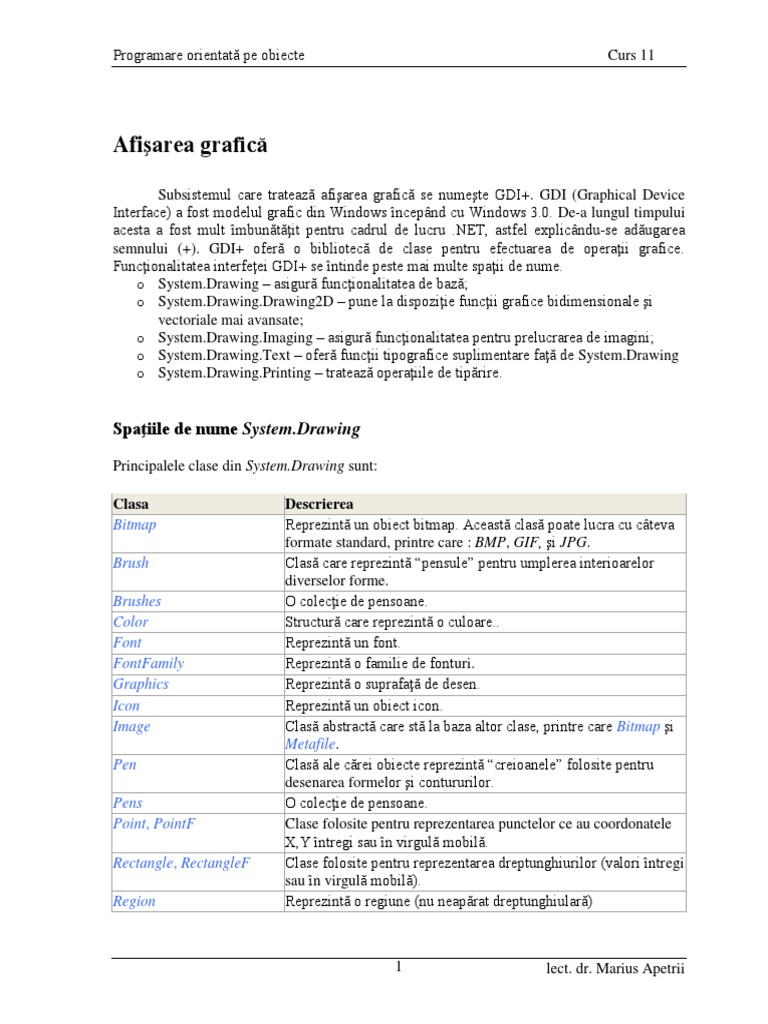 Programare orientată pe obiecte Curs 11

Afişarea grafică

Subsistemul care tratează afişarea grafică se numeşte GDI+. GDI (Graphical Device Interface) a fost modelul grafic din Windows începând cu Windows 3.0. De-a lungul timpului acesta a fost mult îmbunătăţit pentru cadrul de lucru .NET, astfel explicându-se adăugarea semnului (+). GDI+ oferă o bibliotecă de clase pentru efectuarea de operaţii grafice. Funcţionalitatea interfeţei GDI+ se întinde peste mai multe spaţii de nume.
o System.Drawing – asigură funcţionalitatea de bază;
o System.Drawing.Drawing2D – pune la dispoziţie funcţii grafice bidimensionale şi vectoriale mai avansate;
o System.Drawing.Imaging – asigură funcţionalitatea pentru prelucrarea de imagini;
o System.Drawing.Text – oferă funcţii tipografice suplimentare faţă de System.Drawing
o System.Drawing.Printing – tratează operaţiile de tipărire.

Spaţiile de nume System.Drawing

Principalele clase din System.Drawing sunt:

| Clasa | Descrierea |
|---|---|
| Bitmap | Reprezintă un obiect bitmap. Această clasă poate lucra cu câteva formate standard, printre care : BMP, GIF, şi JPG. |
| Brush | Clasă care reprezintă “pensule” pentru umplerea interioarelor diverselor forme. |
| Brushes | O colecţie de pensoane. |
| Color | Structură care reprezintă o culoare.. |
| Font | Reprezintă un font. |
| FontFamily | Reprezintă o familie de fonturi. |
| Graphics | Reprezintă o suprafaţă de desen. |
| Icon | Reprezintă un obiect icon. |
| Image | Clasă abstractă care stă la baza altor clase, printre care Bitmap şi Metafile. |
| Pen | Clasă ale cărei obiecte reprezintă “creioanele” folosite pentru desenarea formelor şi contururilor. |
| Pens | O colecţie de pensoane. |
| Point, PointF | Clase folosite pentru reprezentarea punctelor ce au coordonatele X,Y întregi sau în virgulă mobilă. |
| Rectangle, RectangleF | Clase folosite pentru reprezentarea dreptunghiurilor (valori întregi sau în virgulă mobilă). |
| Region | Reprezintă o regiune (nu neapărat dreptunghiulară) |

1 lect. dr. Marius Apetrii